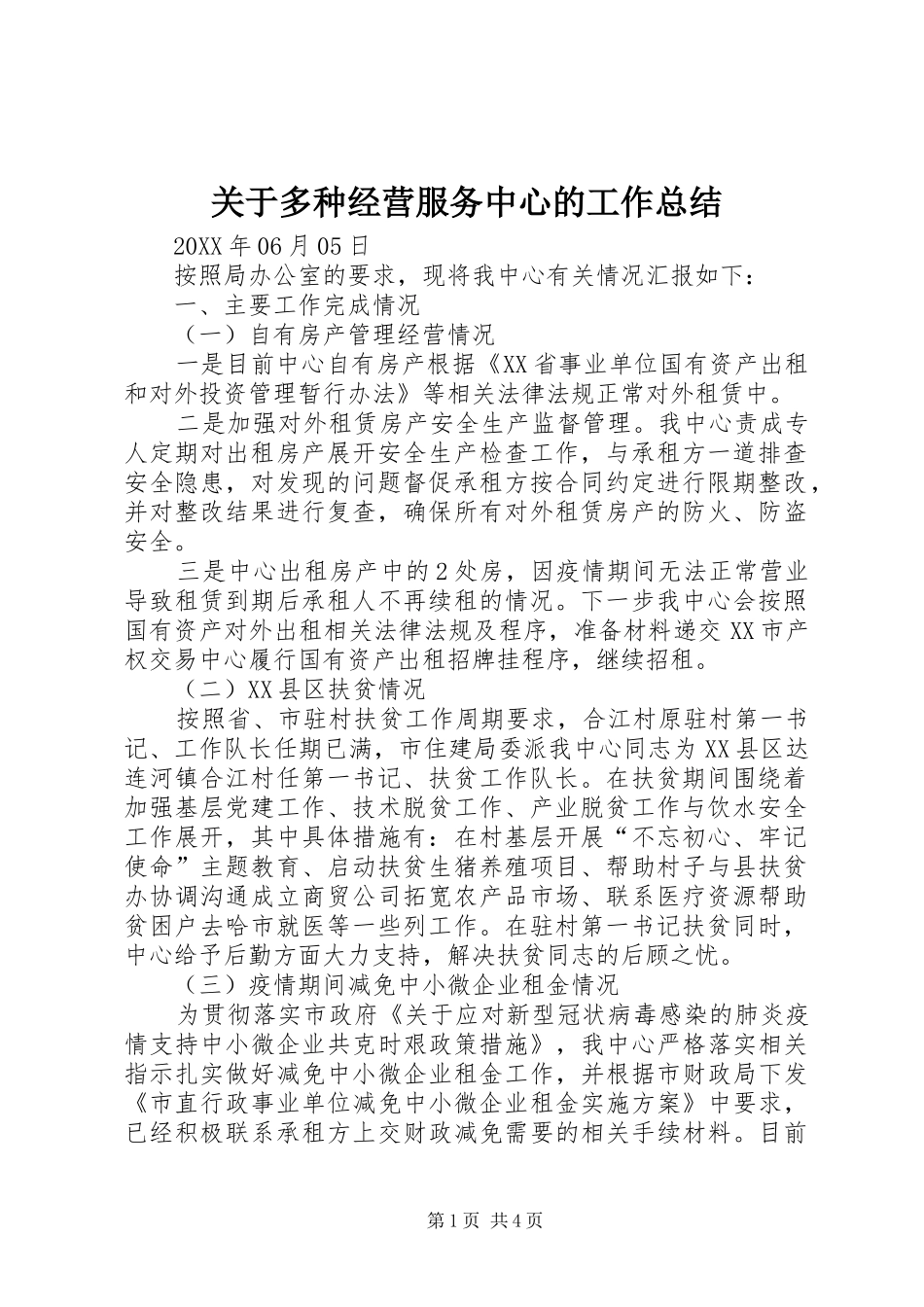 关于多种经营服务中心的工作总结

20XX 年 06 月 05 日

按照局办公室的要求，现将我中心有关情况汇报如下：

一、主要工作完成情况

（一）自有房产管理经营情况

一是目前中心自有房产根据《XX 省事业单位国有资产出租和对外投资管理暂行办法》等相关法律法规正常对外租赁中。

二是加强对外租赁房产安全生产监督管理。我中心责成专人定期对出租房产展开安全生产检查工作，与承租方一道排查安全隐患，对发现的问题督促承租方按合同约定进行限期整改，并对整改结果进行复查，确保所有对外租赁房产的防火、防盗安全。

三是中心出租房产中的 2 处房，因疫情期间无法正常营业导致租赁到期后承租人不再续租的情况。下一步我中心会按照国有资产对外出租相关法律法规及程序，准备材料递交 XX 市产权交易中心履行国有资产出租招牌挂程序，继续招租。

（二）XX 县区扶贫情况

按照省、市驻村扶贫工作周期要求，合江村原驻村第一书记、工作队长任期已满，市住建局委派我中心同志为 XX 县区达连河镇合江村任第一书记、扶贫工作队长。在扶贫期间围绕着加强基层党建工作、技术脱贫工作、产业脱贫工作与饮水安全工作展开，其中具体措施有：在村基层开展“不忘初心、牢记使命”主题教育、启动扶贫生猪养殖项目、帮助村子与县扶贫办协调沟通成立商贸公司拓宽农产品市场、联系医疗资源帮助贫困户去哈市就医等一些列工作。在驻村第一书记扶贫同时，中心给予后勤方面大力支持，解决扶贫同志的后顾之忧。

（三）疫情期间减免中小微企业租金情况

为贯彻落实市政府《关于应对新型冠状病毒感染的肺炎疫情支持中小微企业共克时艰政策措施》，我中心严格落实相关指示扎实做好减免中小微企业租金工作，并根据市财政局下发《市直行政事业单位减免中小微企业租金实施方案》中要求，已经积极联系承租方上交财政减免需要的相关手续材料。目前

第 1 页 共 4 页